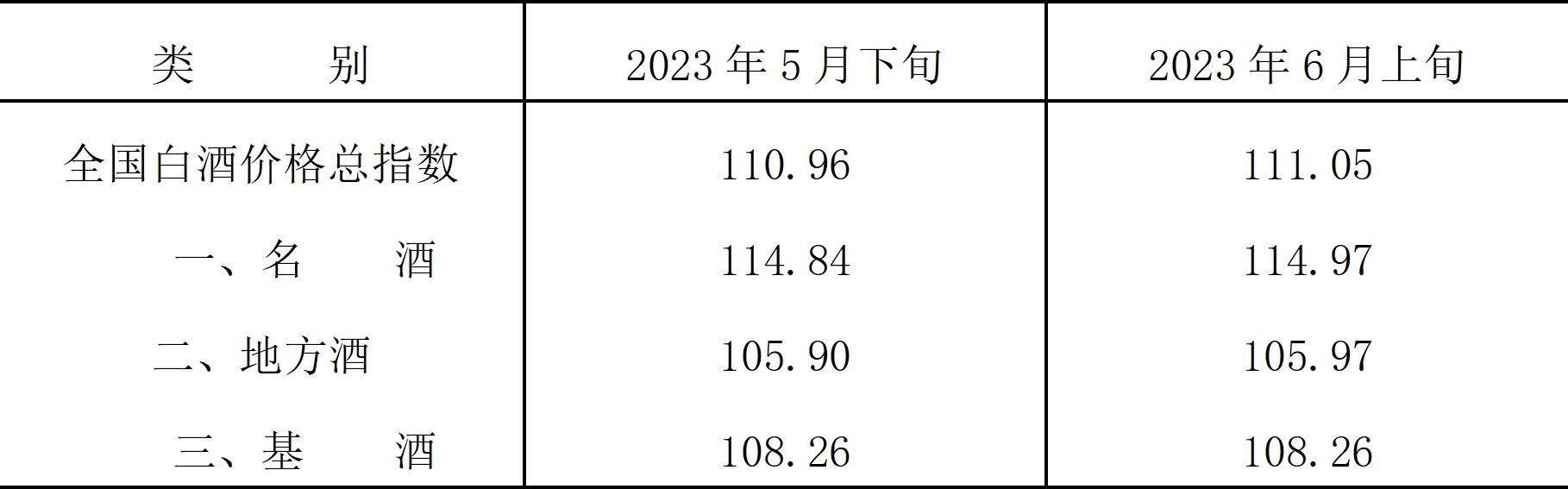 | 类　　别 | 2023 年 5 月下旬 | 2023 年 6 月上旬 |
|---|---|---|
| 全国白酒价格总指数 | 110.96 | 111.05 |
| 一、名　　酒 | 114.84 | 114.97 |
| 二、地方酒 | 105.90 | 105.97 |
| 三、基　　酒 | 108.26 | 108.26 |